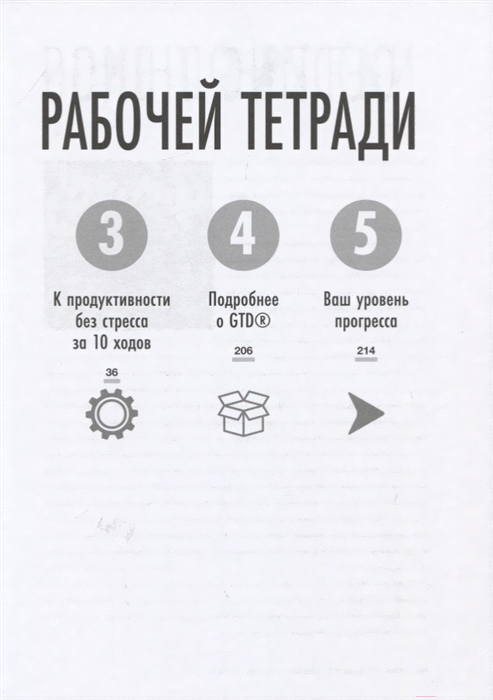 РАБОЧЕЙ ТЕТРАДИ

3

К продуктивности без стресса за 10 ходов

36

4

Подробнее о GTD®

206

5

Ваш уровень прогресса

214